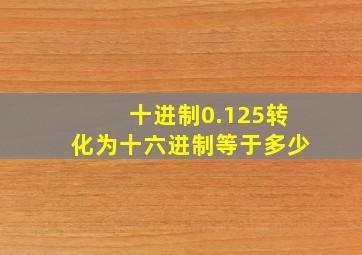 十进制0.125转化为十六进制等于多少